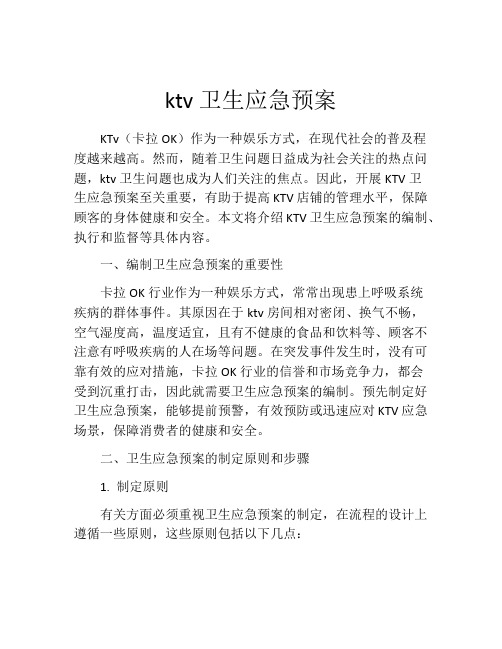 ktv 卫生应急预案

KTv（卡拉 OK）作为一种娱乐方式，在现代社会的普及程度越来越高。然而，随着卫生问题日益成为社会关注的热点问题，ktv 卫生问题也成为人们关注的焦点。因此，开展 KTV 卫生应急预案至关重要，有助于提高 KTV 店铺的管理水平，保障顾客的身体健康和安全。本文将介绍 KTV 卫生应急预案的编制、执行和监督等具体内容。

一、编制卫生应急预案的重要性

卡拉 OK 行业作为一种娱乐方式，常常出现患上呼吸系统疾病的群体事件。其原因在于 ktv 房间相对密闭、换气不畅，空气湿度高，温度适宜，且有不健康的食品和饮料等、顾客不注意有呼吸疾病的人在场等问题。在突发事件发生时，没有可靠有效的应对措施，卡拉 OK 行业的信誉和市场竞争力，都会受到沉重打击，因此就需要卫生应急预案的编制。预先制定好卫生应急预案，能够提前预警，有效预防或迅速应对 KTV 应急场景，保障消费者的健康和安全。

二、卫生应急预案的制定原则和步骤

1. 制定原则

有关方面必须重视卫生应急预案的制定，在流程的设计上遵循一些原则，这些原则包括以下几点：